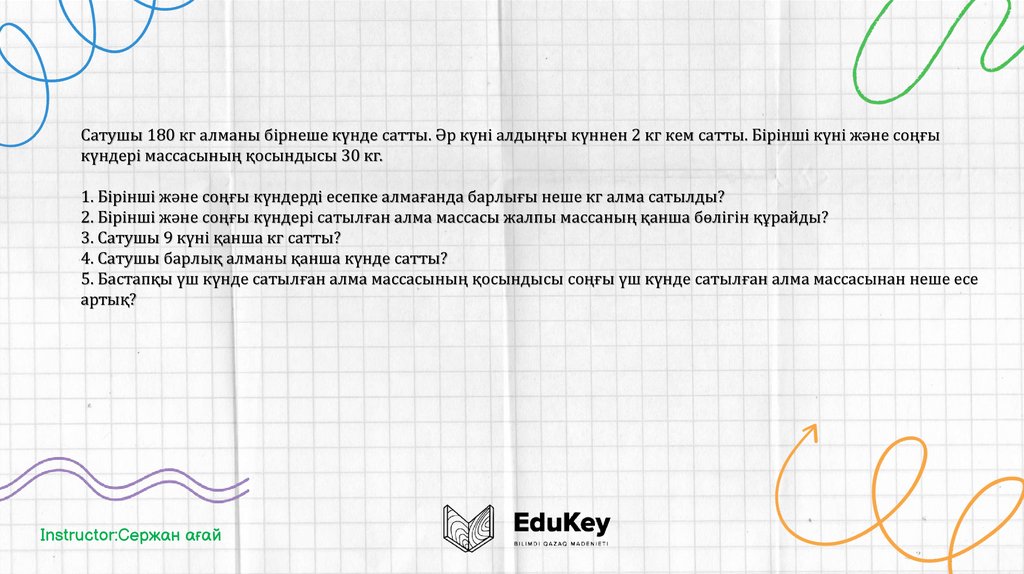 Сатушы 180 кг алманы бірнеше күнде сатты. Әр күні алдыңғы күннен 2 кг кем сатты. Бірінші күні және соңғы күндері массасының қосындысы 30 кг.

1. Бірінші және соңғы күндерді есепке алмағанда барлығы неше кг алма сатылды?
2. Бірінші және соңғы күндері сатылған алма массасы жалпы массаның қанша бөлігін құрайды?
3. Сатушы 9 күні қанша кг сатты?
4. Сатушы барлық алманы қанша күнде сатты?
5. Бастапқы үш күнде сатылған алма массасының қосындысы соңғы үш күнде сатылған алма массасынан неше есе артық?

Instructor:Сержан ағай

EduKey
BILIMDI QAZAQ MADENIETI